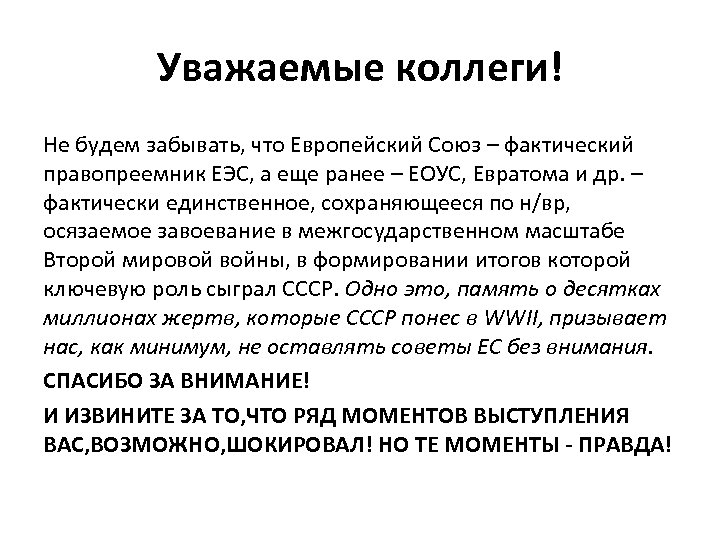 Уважаемые коллеги!

Не будем забывать, что Европейский Союз – фактический правопреемник ЕЭС, а еще ранее – ЕОУС, Евратома и др. – фактически единственное, сохраняющееся по н/вр, осязаемое завоевание в межгосударственном масштабе Второй мировой войны, в формировании итогов которой ключевую роль сыграл СССР. Одно это, память о десятках миллионах жертв, которые СССР понес в WWII, призывает нас, как минимум, не оставлять советы ЕС без внимания.

СПАСИБО ЗА ВНИМАНИЕ!

И ИЗВИНИТЕ ЗА ТО,ЧТО РЯД МОМЕНТОВ ВЫСТУПЛЕНИЯ ВАС,ВОЗМОЖНО,ШОКИРОВАЛ! НО ТЕ МОМЕНТЫ - ПРАВДА!